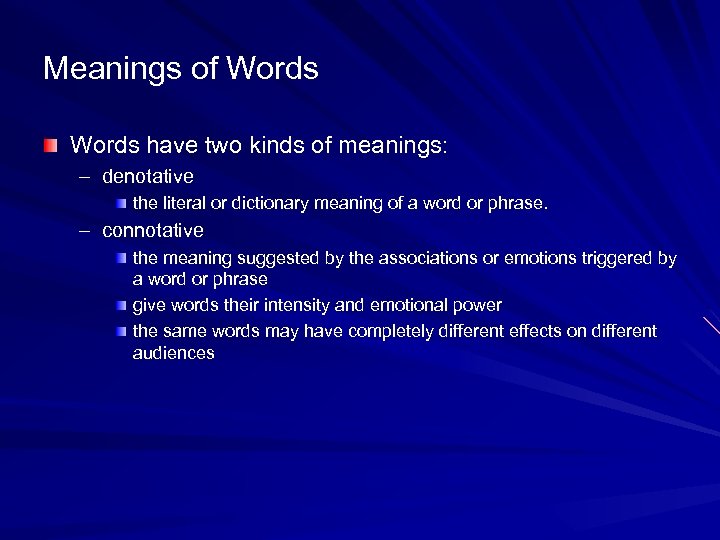 Meanings of Words

Words have two kinds of meanings:
– denotative
 the literal or dictionary meaning of a word or phrase.
– connotative
 the meaning suggested by the associations or emotions triggered by a word or phrase
 give words their intensity and emotional power
 the same words may have completely different effects on different audiences